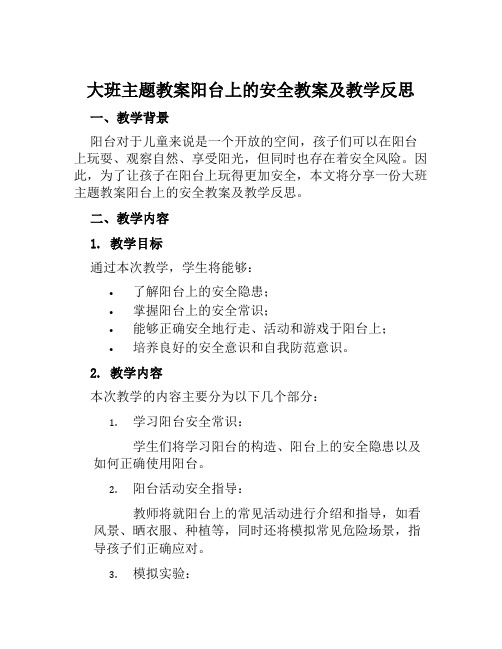 大班主题教案阳台上的安全教案及教学反思

一、教学背景

阳台对于儿童来说是一个开放的空间，孩子们可以在阳台上玩耍、观察自然、享受阳光，但同时也存在着安全风险。因此，为了让孩子在阳台上玩得更加安全，本文将分享一份大班主题教案阳台上的安全教案及教学反思。

二、教学内容

1. 教学目标

通过本次教学，学生将能够：

• 了解阳台上的安全隐患；
• 掌握阳台上的安全常识；
• 能够正确安全地行走、活动和游戏于阳台上；
• 培养良好的安全意识和自我防范意识。

2. 教学内容

本次教学的内容主要分为以下几个部分：

1. 学习阳台安全常识：

学生们将学习阳台的构造、阳台上的安全隐患以及如何正确使用阳台。

2. 阳台活动安全指导：

教师将就阳台上的常见活动进行介绍和指导，如看风景、晒衣服、种植等，同时还将模拟常见危险场景，指导孩子们正确应对。

3. 模拟实验：